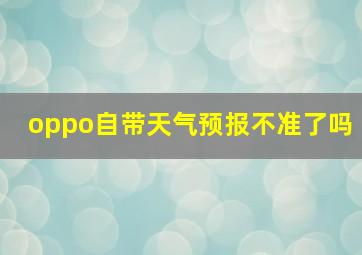 oppo自带天气预报不准了吗